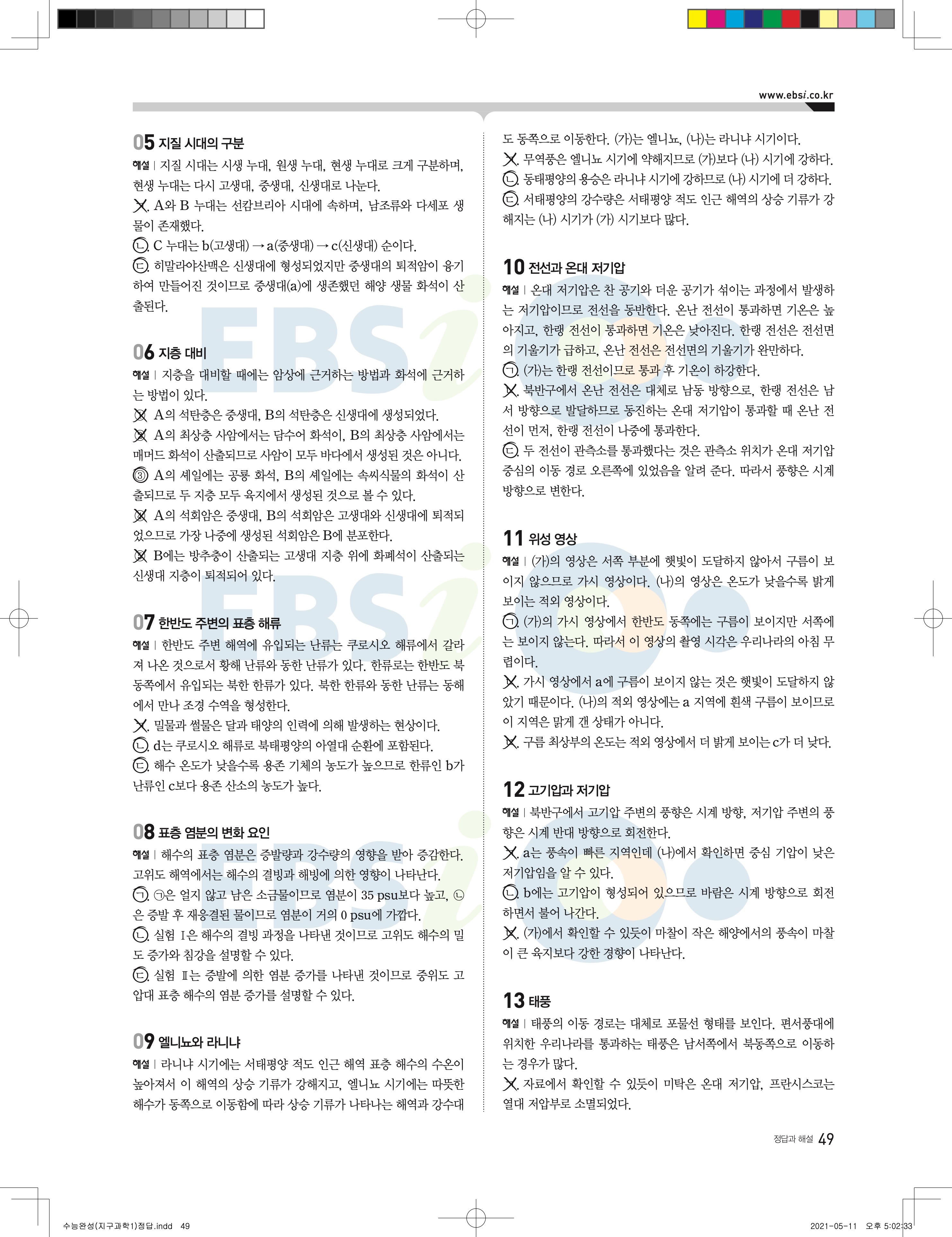 www.ebsi.co.kr

05 지질 시대의 구분

해설 | 지질 시대는 시생 누대, 원생 누대, 현생 누대로 크게 구분하며, 현생 누대는 다시 고생대, 중생대, 신생대로 나눈다.

ㄱ. A와 B 누대는 선캄브리아 시대에 속하며, 남조류와 다세포 생물이 존재했다.

ㄴ. C 누대는 b(고생대) → a(중생대) → c(신생대) 순이다.

ㄷ. 히말라야산맥은 신생대에 형성되었지만 중생대의 퇴적암이 융기하여 만들어진 것이므로 중생대(a)에 생존했던 해양 생물 화석이 산출된다.

06 지층 대비

해설 | 지층을 대비할 때에는 암상에 근거하는 방법과 화석에 근거하는 방법이 있다.

① A의 석탄층은 중생대, B의 석탄층은 신생대에 생성되었다.

② A의 최상층 사암에서는 담수어 화석이, B의 최상층 사암에서는 매머드 화석이 산출되므로 사암이 모두 바다에서 생성된 것은 아니다.

③ A의 셰일에는 공룡 화석, B의 셰일에는 속씨식물의 화석이 산출되므로 두 지층 모두 육지에서 생성된 것으로 볼 수 있다.

④ A의 석회암은 중생대, B의 석회암은 고생대와 신생대에 퇴적되었으므로 가장 나중에 생성된 석회암은 B에 분포한다.

⑤ B에는 방추충이 산출되는 고생대 지층 위에 화폐석이 산출되는 신생대 지층이 퇴적되어 있다.

07 한반도 주변의 표층 해류

해설 | 한반도 주변 해역에 유입되는 난류는 쿠로시오 해류에서 갈라져 나온 것으로서 황해 난류와 동한 난류가 있다. 한류로는 한반도 북동쪽에서 유입되는 북한 한류가 있다. 북한 한류와 동한 난류는 동해에서 만나 조경 수역을 형성한다.

ㄱ. 밀물과 썰물은 달과 태양의 인력에 의해 발생하는 현상이다.

ㄴ. d는 쿠로시오 해류로 북태평양의 아열대 순환에 포함된다.

ㄷ. 해수 온도가 낮을수록 용존 기체의 농도가 높으므로 한류인 b가 난류인 c보다 용존 산소의 농도가 높다.

08 표층 염분의 변화 요인

해설 | 해수의 표층 염분은 증발량과 강수량의 영향을 받아 증감한다. 고위도 해역에서는 해수의 결빙과 해빙에 의한 영향이 나타난다.

ㄱ. ㉠은 얼지 않고 남은 소금물이므로 염분이 35 psu보다 높고, ㉡은 증발 후 재응결된 물이므로 염분이 거의 0 psu에 가깝다.

ㄴ. 실험 Ⅰ은 해수의 결빙 과정을 나타낸 것이므로 고위도 해수의 밀도 증가와 침강을 설명할 수 있다.

ㄷ. 실험 Ⅱ는 증발에 의한 염분 증가를 나타낸 것이므로 중위도 고압대 표층 해수의 염분 증가를 설명할 수 있다.

09 엘니뇨와 라니냐

해설 | 라니냐 시기에는 서태평양 적도 인근 해역 표층 해수의 수온이 높아져서 이 해역의 상승 기류가 강해지고, 엘니뇨 시기에는 따뜻한 해수가 동쪽으로 이동함에 따라 상승 기류가 나타나는 해역과 강수대도 동쪽으로 이동한다. (가)는 엘니뇨, (나)는 라니냐 시기이다.

ㄱ. 무역풍은 엘니뇨 시기에 약해지므로 (가)보다 (나) 시기에 강하다.

ㄴ. 동태평양의 용승은 라니냐 시기에 강하므로 (나) 시기에 더 강하다.

ㄷ. 서태평양의 강수량은 서태평양 적도 인근 해역의 상승 기류가 강해지는 (나) 시기가 (가) 시기보다 많다.

10 전선과 온대 저기압

해설 | 온대 저기압은 찬 공기와 더운 공기가 섞이는 과정에서 발생하는 저기압이므로 전선을 동반한다. 온난 전선이 통과하면 기온은 높아지고, 한랭 전선이 통과하면 기온은 낮아진다. 한랭 전선은 전선면의 기울기가 급하고, 온난 전선은 전선면의 기울기가 완만하다.

ㄱ. (가)는 한랭 전선이므로 통과 후 기온이 하강한다.

ㄴ. 북반구에서 온난 전선은 대체로 남동 방향으로, 한랭 전선은 남서 방향으로 발달하므로 동진하는 온대 저기압이 통과할 때 온난 전선이 먼저, 한랭 전선이 나중에 통과한다.

ㄷ. 두 전선이 관측소를 통과했다는 것은 관측소 위치가 온대 저기압 중심의 이동 경로 오른쪽에 있었음을 알려 준다. 따라서 풍향은 시계 방향으로 변한다.

11 위성 영상

해설 | (가)의 영상은 서쪽 부분에 햇빛이 도달하지 않아서 구름이 보이지 않으므로 가시 영상이다. (나)의 영상은 온도가 낮을수록 밝게 보이는 적외 영상이다.

ㄱ. (가)의 가시 영상에서 한반도 동쪽에는 구름이 보이지만 서쪽에는 보이지 않는다. 따라서 이 영상의 촬영 시각은 우리나라의 아침 무렵이다.

ㄴ. 가시 영상에서 a에 구름이 보이지 않는 것은 햇빛이 도달하지 않았기 때문이다. (나)의 적외 영상에는 a 지역에 흰색 구름이 보이므로 이 지역은 맑게 갠 상태가 아니다.

ㄷ. 구름 최상부의 온도는 적외 영상에서 더 밝게 보이는 c가 더 낮다.

12 고기압과 저기압

해설 | 북반구에서 고기압 주변의 풍향은 시계 방향, 저기압 주변의 풍향은 시계 반대 방향으로 회전한다.

ㄱ. a는 풍속이 빠른 지역인데 (나)에서 확인하면 중심 기압이 낮은 저기압임을 알 수 있다.

ㄴ. b에는 고기압이 형성되어 있으므로 바람은 시계 방향으로 회전하면서 불어 나간다.

ㄷ. (가)에서 확인할 수 있듯이 마찰이 작은 해양에서의 풍속이 마찰이 큰 육지보다 강한 경향이 나타난다.

13 태풍

해설 | 태풍의 이동 경로는 대체로 포물선 형태를 보인다. 편서풍대에 위치한 우리나라를 통과하는 태풍은 남서쪽에서 북동쪽으로 이동하는 경우가 많다.

ㄱ. 자료에서 확인할 수 있듯이 미탁은 온대 저기압, 프란시스코는 열대 저압부로 소멸되었다.

정답과 해설 49

수능완성(지구과학1)정답.indd 49 2021-05-11 오후 5:02:33